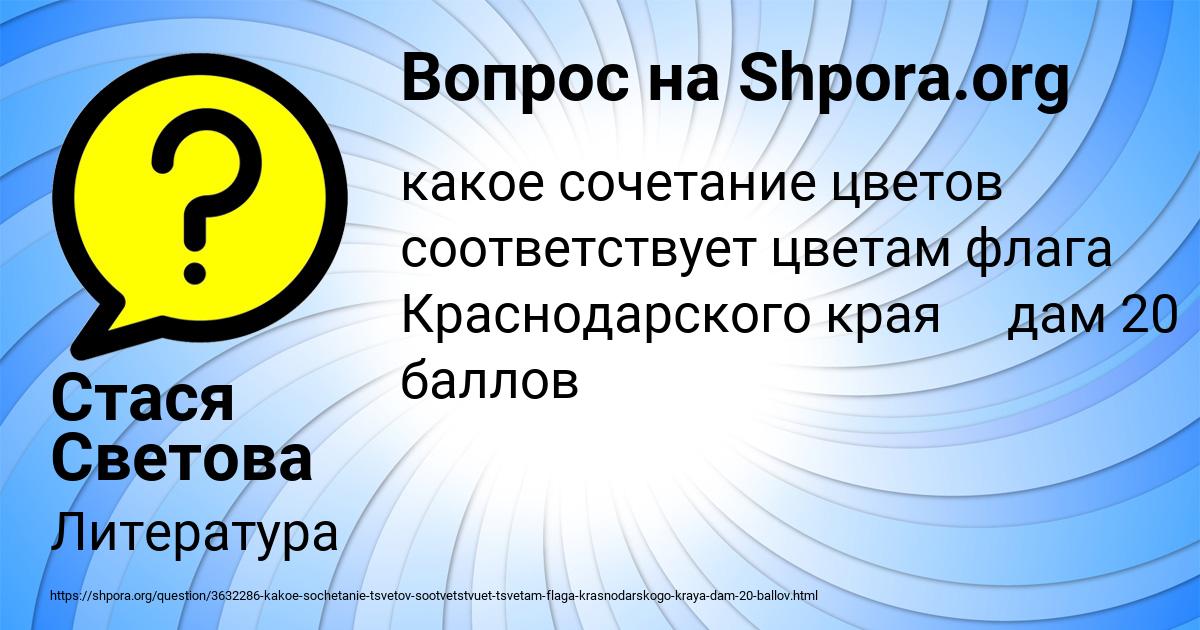 Вопрос на Shpora.org

какое сочетание цветов соответствует цветам флага Краснодарского края     дам 20 баллов

Стася Светова

Литература

https://shpora.org/question/3632286-kakoe-sochetanie-tsvetov-sootvetstvuet-tsvetam-flaga-krasnodarskogo-kraya-dam-20-ballov.html